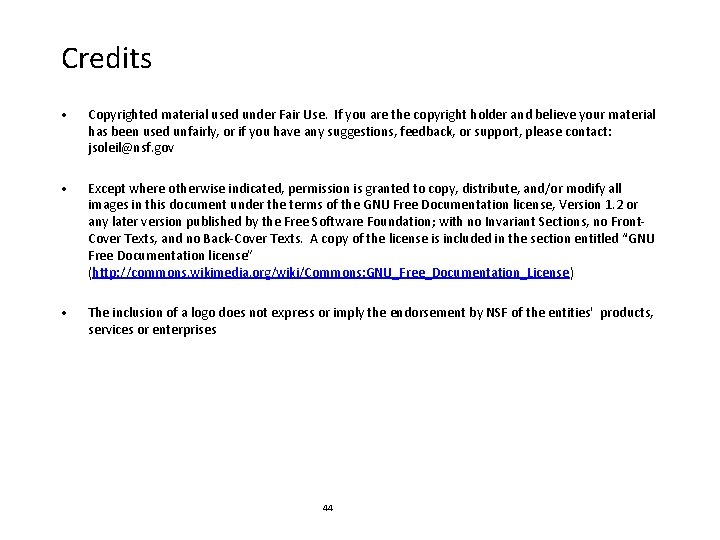 Credits

• Copyrighted material used under Fair Use. If you are the copyright holder and believe your material has been used unfairly, or if you have any suggestions, feedback, or support, please contact: jsoleil@nsf.gov

• Except where otherwise indicated, permission is granted to copy, distribute, and/or modify all images in this document under the terms of the GNU Free Documentation license, Version 1.2 or any later version published by the Free Software Foundation; with no Invariant Sections, no Front-Cover Texts, and no Back-Cover Texts. A copy of the license is included in the section entitled "GNU Free Documentation license" (http://commons.wikimedia.org/wiki/Commons:GNU_Free_Documentation_License)

• The inclusion of a logo does not express or imply the endorsement by NSF of the entities' products, services or enterprises

44